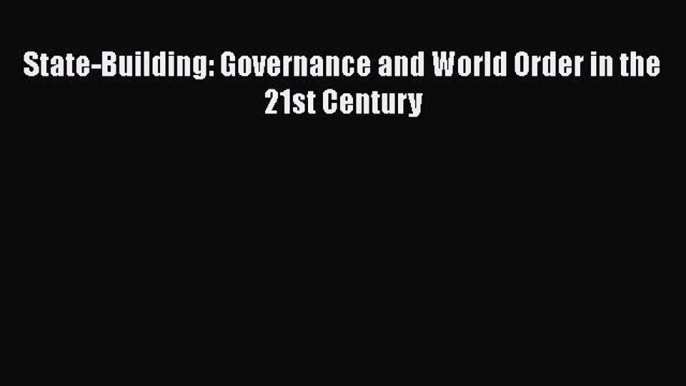 State-Building: Governance and World Order in the 21st Century